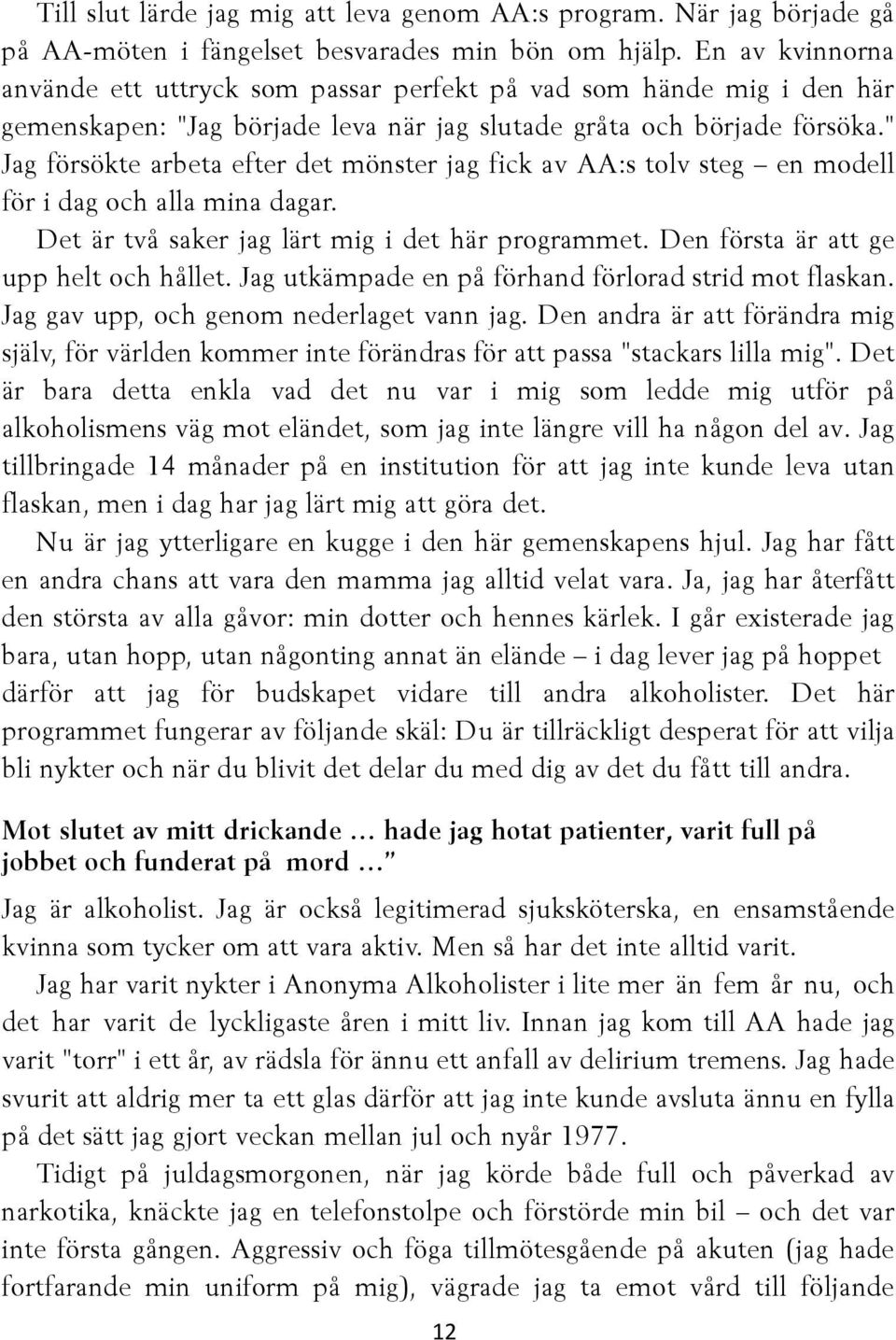 Till slut lärde jag mig att leva genom AA:s program. När jag började gå på AA-möten i fängelset besvarades min bön om hjälp. En av kvinnorna använde ett uttryck som passar perfekt på vad som hände mig i den här gemenskapen: "Jag började leva när jag slutade gråta och började försöka." Jag försökte arbeta efter det mönster jag fick av AA:s tolv steg – en modell för i dag och alla mina dagar.

Det är två saker jag lärt mig i det här programmet. Den första är att ge upp helt och hållet. Jag utkämpade en på förhand förlorad strid mot flaskan. Jag gav upp, och genom nederlaget vann jag. Den andra är att förändra mig själv, för världen kommer inte förändras för att passa "stackars lilla mig". Det är bara detta enkla vad det nu var i mig som ledde mig utför på alkoholismens väg mot eländet, som jag inte längre vill ha någon del av. Jag tillbringade 14 månader på en institution för att jag inte kunde leva utan flaskan, men i dag har jag lärt mig att göra det.

Nu är jag ytterligare en kugge i den här gemenskapens hjul. Jag har fått en andra chans att vara den mamma jag alltid velat vara. Ja, jag har återfått den största av alla gåvor: min dotter och hennes kärlek. I går existerade jag bara, utan hopp, utan någonting annat än elände – i dag lever jag på hoppet därför att jag för budskapet vidare till andra alkoholister. Det här programmet fungerar av följande skäl: Du är tillräckligt desperat för att vilja bli nykter och när du blivit det delar du med dig av det du fått till andra.

Mot slutet av mitt drickande … hade jag hotat patienter, varit full på jobbet och funderat på mord …"

Jag är alkoholist. Jag är också legitimerad sjuksköterska, en ensamstående kvinna som tycker om att vara aktiv. Men så har det inte alltid varit.

Jag har varit nykter i Anonyma Alkoholister i lite mer än fem år nu, och det har varit de lyckligaste åren i mitt liv. Innan jag kom till AA hade jag varit "torr" i ett år, av rädsla för ännu ett anfall av delirium tremens. Jag hade svurit att aldrig mer ta ett glas därför att jag inte kunde avsluta ännu en fylla på det sätt jag gjort veckan mellan jul och nyår 1977.

Tidigt på juldagsmorgonen, när jag körde både full och påverkad av narkotika, knäckte jag en telefonstolpe och förstörde min bil – och det var inte första gången. Aggressiv och föga tillmötesgående på akuten (jag hade fortfarande min uniform på mig), vägrade jag ta emot vård till följande

12